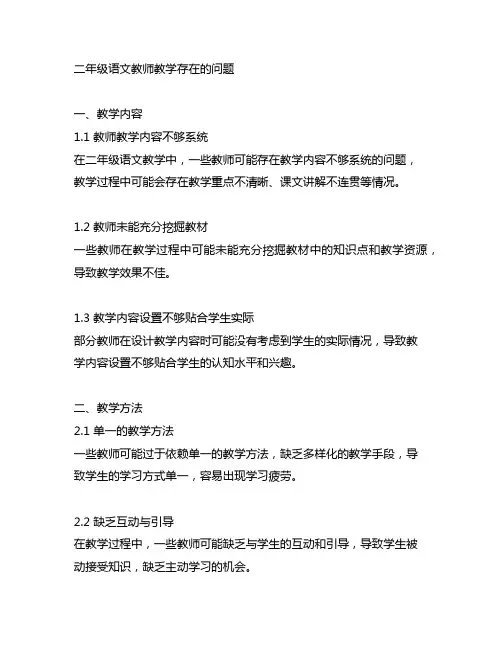 二年级语文教师教学存在的问题

一、教学内容
1.1 教师教学内容不够系统
在二年级语文教学中，一些教师可能存在教学内容不够系统的问题，教学过程中可能会存在教学重点不清晰、课文讲解不连贯等情况。

1.2 教师未能充分挖掘教材
一些教师在教学过程中可能未能充分挖掘教材中的知识点和教学资源，导致教学效果不佳。

1.3 教学内容设置不够贴合学生实际
部分教师在设计教学内容时可能没有考虑到学生的实际情况，导致教学内容设置不够贴合学生的认知水平和兴趣。

二、教学方法
2.1 单一的教学方法
一些教师可能过于依赖单一的教学方法，缺乏多样化的教学手段，导致学生的学习方式单一，容易出现学习疲劳。

2.2 缺乏互动与引导
在教学过程中，一些教师可能缺乏与学生的互动和引导，导致学生被动接受知识，缺乏主动学习的机会。